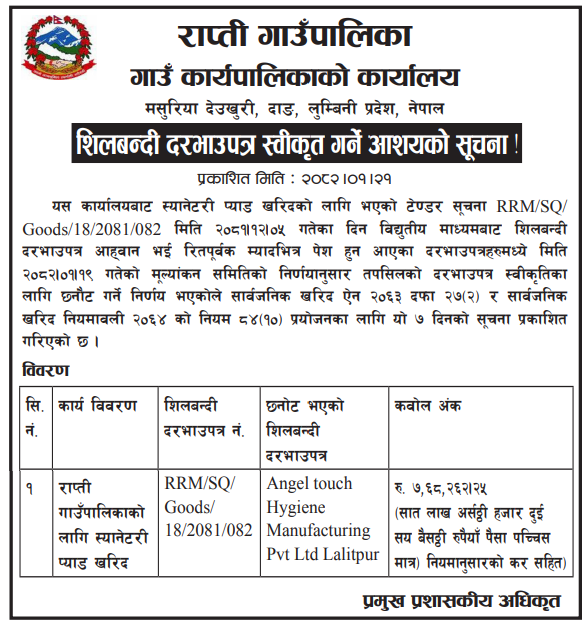 राप्ती गाउँपालिका
गाउँ कार्यपालिकाको कार्यालय
मसुरिया देउखुरी, दाङ, लुम्बिनी प्रदेश, नेपाल

शिलबन्दी दरभाउपत्र स्वीकृत गर्ने आशयको सूचना !

प्रकाशित मिति : २०८२।०१।२१

यस कार्यालयबाट स्यानेटरी प्याड खरिदको लागि भएको टेण्डर सूचना RRM/SQ/Goods/18/2081/082 मिति २०८१।१२।०५ गतेका दिन विद्युतीय माध्यमबाट शिलबन्दी दरभाउपत्र आह्वान भई रितपूर्वक म्यादभित्र पेश हुन आएका दरभाउपत्रहरुमध्ये मिति २०८२।०१।१९ गतेको मूल्यांकन समितिको निर्णयानुसार तपसिलको दरभाउपत्र स्वीकृतिका लागि छनौट गर्ने निर्णय भएकोले सार्वजनिक खरिद ऐन २०६३ दफा २७(२) र सार्वजनिक खरिद नियमावली २०६४ को नियम ८४(१०) प्रयोजनका लागि यो ७ दिनको सूचना प्रकाशित गरिएको छ ।

विवरण

| सि. नं. | कार्य विवरण | शिलबन्दी दरभाउपत्र नं. | छनोट भएको शिलबन्दी दरभाउपत्र | कवोल अंक |
|---|---|---|---|---|
| १ | राप्ती गाउँपालिकाको लागि स्यानेटरी प्याड खरिद | RRM/SQ/Goods/18/2081/082 | Angel touch Hygiene Manufacturing Pvt Ltd Lalitpur | रु. ७,६८,२६२।२५ (सात लाख अर्सठ्ठी हजार दुई सय बैसठ्ठी रुपैयाँ पैसा पच्चिस मात्र) नियमानुसारको कर सहित) |

प्रमुख प्रशासकीय अधिकृत